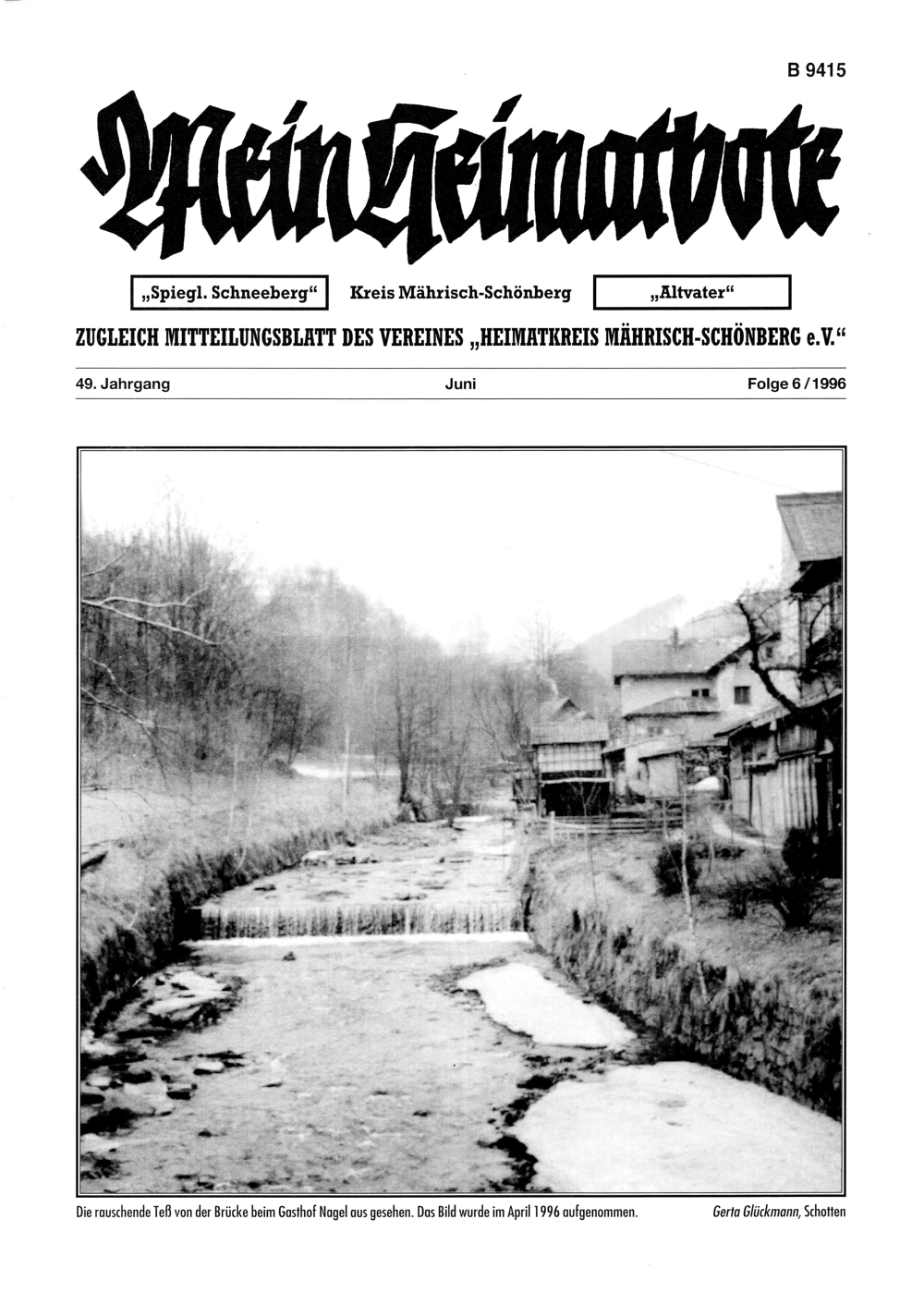 B 9415

Mein Heimatbote

„Spiegl. Schneeberg“ Kreis Mährisch-Schönberg „Altvater“

ZUGLEICH MITTEILUNGSBLATT DES VEREINES „HEIMATKREIS MÄHRISCH-SCHÖNBERG e.V.“

49. Jahrgang Juni Folge 6 / 1996

Die rauschende Teß von der Brücke beim Gasthof Nagel aus gesehen. Das Bild wurde im April 1996 aufgenommen. Gerta Glückmann, Schotten